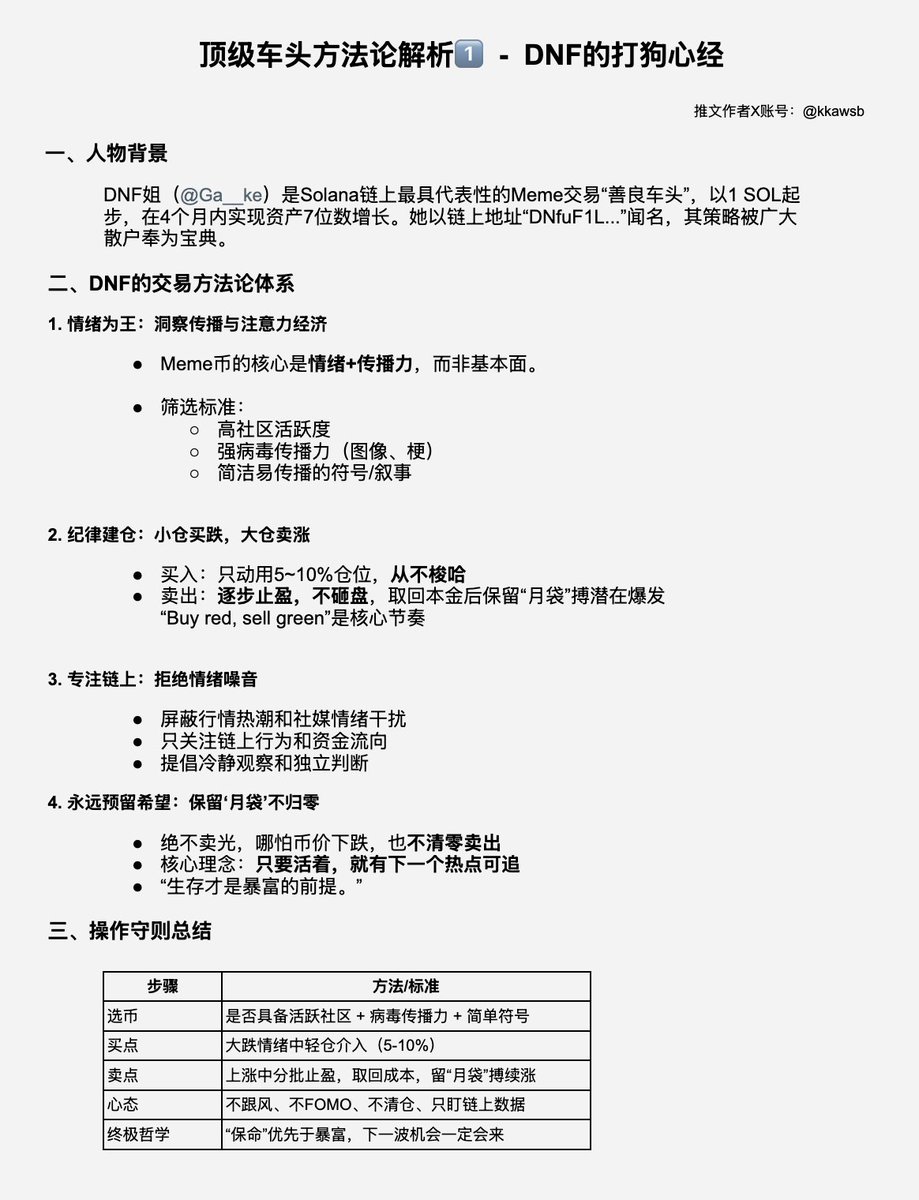 顶级车头方法论解析1️⃣ - DNF的打狗心经

推文作者X账号：@kkawsb

一、人物背景

DNF姐（@Ga__ke）是Solana链上最具代表性的Meme交易“善良车头”，以1 SOL起步，在4个月内实现资产7位数增长。她以链上地址“DNfuF1L...”闻名，其策略被广大散户奉为宝典。

二、DNF的交易方法论体系

1. 情绪为王：洞察传播与注意力经济

● Meme币的核心是情绪+传播力，而非基本面。

● 筛选标准：
○ 高社区活跃度
○ 强病毒传播力（图像、梗）
○ 简洁易传播的符号/叙事

2. 纪律建仓：小仓买跌，大仓卖涨

● 买入：只动用5~10%仓位，从不梭哈
● 卖出：逐步止盈，不砸盘，取回本金后保留“月袋”搏潜在爆发
“Buy red, sell green”是核心节奏

3. 专注链上：拒绝情绪噪音

● 屏蔽行情热潮和社媒情绪干扰
● 只关注链上行为和资金流向
● 提倡冷静观察和独立判断

4. 永远预留希望：保留‘月袋’不归零

● 绝不卖光，哪怕币价下跌，也不清零卖出
● 核心理念：只要活着，就有下一个热点可追
● “生存才是暴富的前提。”

三、操作守则总结

| 步骤 | 方法/标准 |
|---|---|
| 选币 | 是否具备活跃社区 + 病毒传播力 + 简单符号 |
| 买点 | 大跌情绪中轻仓介入（5-10%） |
| 卖点 | 上涨中分批止盈，取回成本，留“月袋”搏续涨 |
| 心态 | 不跟风、不FOMO、不清仓、只盯链上数据 |
| 终极哲学 | “保命”优先于暴富，下一波机会一定会来 |